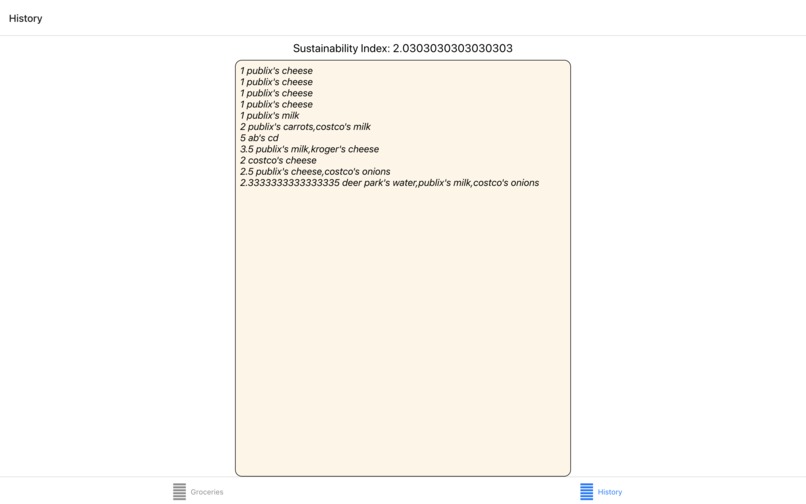 History

Sustainability Index: 2.0303030303030303

1 publix's cheese
1 publix's cheese
1 publix's cheese
1 publix's cheese
1 publix's milk
2 publix's carrots,costco's milk
5 ab's cd
3.5 publix's milk,kroger's cheese
2 costco's cheese
2.5 publix's cheese,costco's onions
2.3333333333333335 deer park's water,publix's milk,costco's onions

Groceries

History